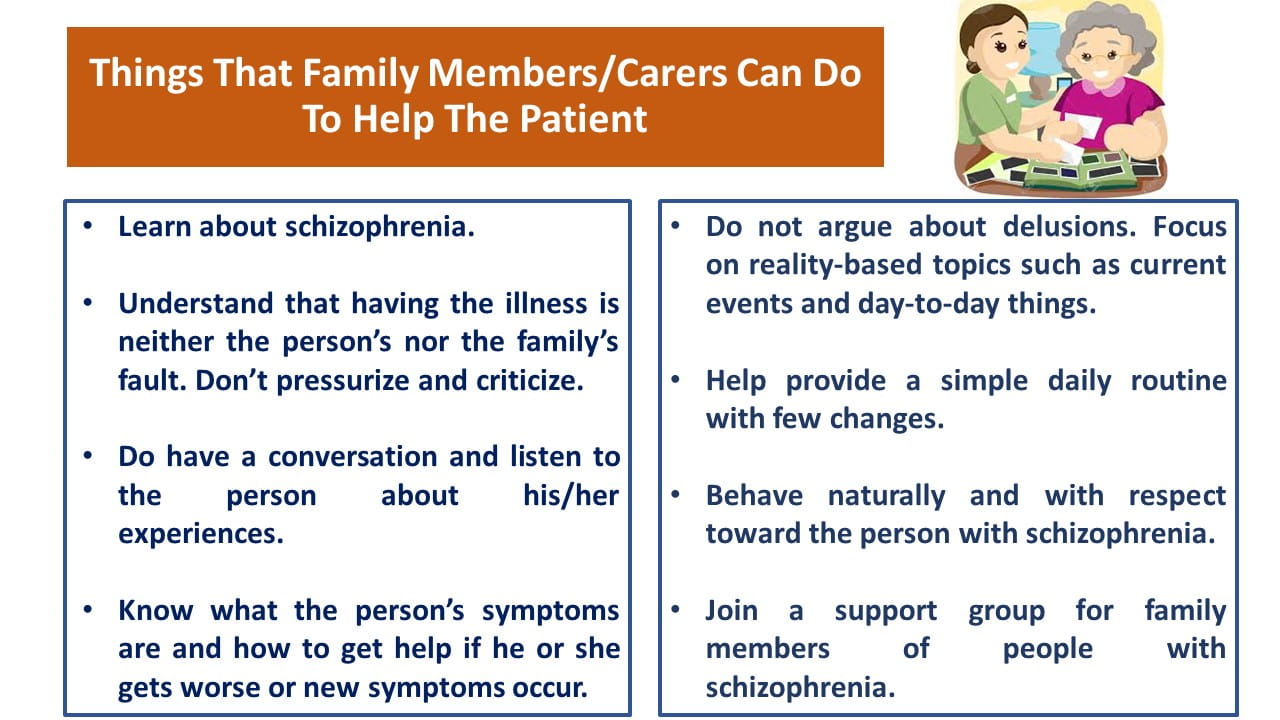 Things That Family Members/Carers Can Do To Help The Patient

• Learn about schizophrenia.

• Understand that having the illness is neither the person's nor the family's fault. Don't pressurize and criticize.

• Do have a conversation and listen to the person about his/her experiences.

• Know what the person's symptoms are and how to get help if he or she gets worse or new symptoms occur.

• Do not argue about delusions. Focus on reality-based topics such as current events and day-to-day things.

• Help provide a simple daily routine with few changes.

• Behave naturally and with respect toward the person with schizophrenia.

• Join a support group for family members of people with schizophrenia.